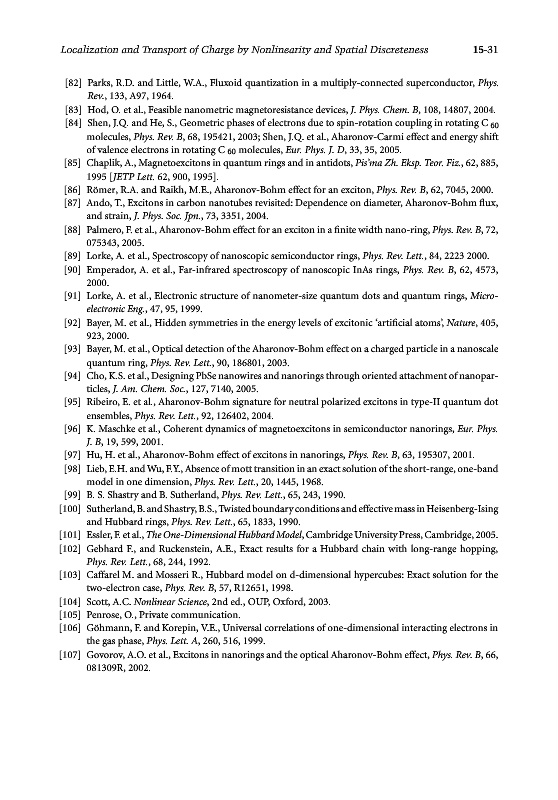 Localization and Transport of Charge by Nonlinearity and Spatial Discreteness 15-31

[82] Parks, R.D. and Little, W.A., Fluxoid quantization in a multiply-connected superconductor, Phys. Rev., 133, A97, 1964.

[83] Hod, O. et al., Feasible nanometric magnetoresistance devices, J. Phys. Chem. B, 108, 14807, 2004.

[84] Shen, J.Q. and He, S., Geometric phases of electrons due to spin-rotation coupling in rotating $C_{60}$ molecules, Phys. Rev. B, 68, 195421, 2003; Shen, J.Q. et al., Aharonov-Carmi effect and energy shift of valence electrons in rotating $C_{60}$ molecules, Eur. Phys. J. D, 33, 35, 2005.

[85] Chaplik, A., Magnetoexcitons in quantum rings and in antidots, Pis'ma Zh. Eksp. Teor. Fiz., 62, 885, 1995 [JETP Lett. 62, 900, 1995].

[86] Römer, R.A. and Raikh, M.E., Aharonov-Bohm effect for an exciton, Phys. Rev. B, 62, 7045, 2000.

[87] Ando, T., Excitons in carbon nanotubes revisited: Dependence on diameter, Aharonov-Bohm flux, and strain, J. Phys. Soc. Jpn., 73, 3351, 2004.

[88] Palmero, F. et al., Aharonov-Bohm effect for an exciton in a finite width nano-ring, Phys. Rev. B, 72, 075343, 2005.

[89] Lorke, A. et al., Spectroscopy of nanoscopic semiconductor rings, Phys. Rev. Lett., 84, 2223 2000.

[90] Emperador, A. et al., Far-infrared spectroscopy of nanoscopic InAs rings, Phys. Rev. B, 62, 4573, 2000.

[91] Lorke, A. et al., Electronic structure of nanometer-size quantum dots and quantum rings, Microelectronic Eng., 47, 95, 1999.

[92] Bayer, M. et al., Hidden symmetries in the energy levels of excitonic 'artificial atoms', Nature, 405, 923, 2000.

[93] Bayer, M. et al., Optical detection of the Aharonov-Bohm effect on a charged particle in a nanoscale quantum ring, Phys. Rev. Lett., 90, 186801, 2003.

[94] Cho, K.S. et al., Designing PbSe nanowires and nanorings through oriented attachment of nanoparticles, J. Am. Chem. Soc., 127, 7140, 2005.

[95] Ribeiro, E. et al., Aharonov-Bohm signature for neutral polarized excitons in type-II quantum dot ensembles, Phys. Rev. Lett., 92, 126402, 2004.

[96] K. Maschke et al., Coherent dynamics of magnetoexcitons in semiconductor nanorings, Eur. Phys. J. B, 19, 599, 2001.

[97] Hu, H. et al., Aharonov-Bohm effect of excitons in nanorings, Phys. Rev. B, 63, 195307, 2001.

[98] Lieb, E.H. and Wu, F.Y., Absence of mott transition in an exact solution of the short-range, one-band model in one dimension, Phys. Rev. Lett., 20, 1445, 1968.

[99] B. S. Shastry and B. Sutherland, Phys. Rev. Lett., 65, 243, 1990.

[100] Sutherland, B. and Shastry, B.S., Twisted boundary conditions and effective mass in Heisenberg-Ising and Hubbard rings, Phys. Rev. Lett., 65, 1833, 1990.

[101] Essler, F. et al., The One-Dimensional Hubbard Model, Cambridge University Press, Cambridge, 2005.

[102] Gebhard F., and Ruckenstein, A.E., Exact results for a Hubbard chain with long-range hopping, Phys. Rev. Lett., 68, 244, 1992.

[103] Caffarel M. and Mosseri R., Hubbard model on d-dimensional hypercubes: Exact solution for the two-electron case, Phys. Rev. B, 57, R12651, 1998.

[104] Scott, A.C. Nonlinear Science, 2nd ed., OUP, Oxford, 2003.

[105] Penrose, O., Private communication.

[106] Göhmann, F. and Korepin, V.E., Universal correlations of one-dimensional interacting electrons in the gas phase, Phys. Lett. A, 260, 516, 1999.

[107] Govorov, A.O. et al., Excitons in nanorings and the optical Aharonov-Bohm effect, Phys. Rev. B, 66, 081309R, 2002.